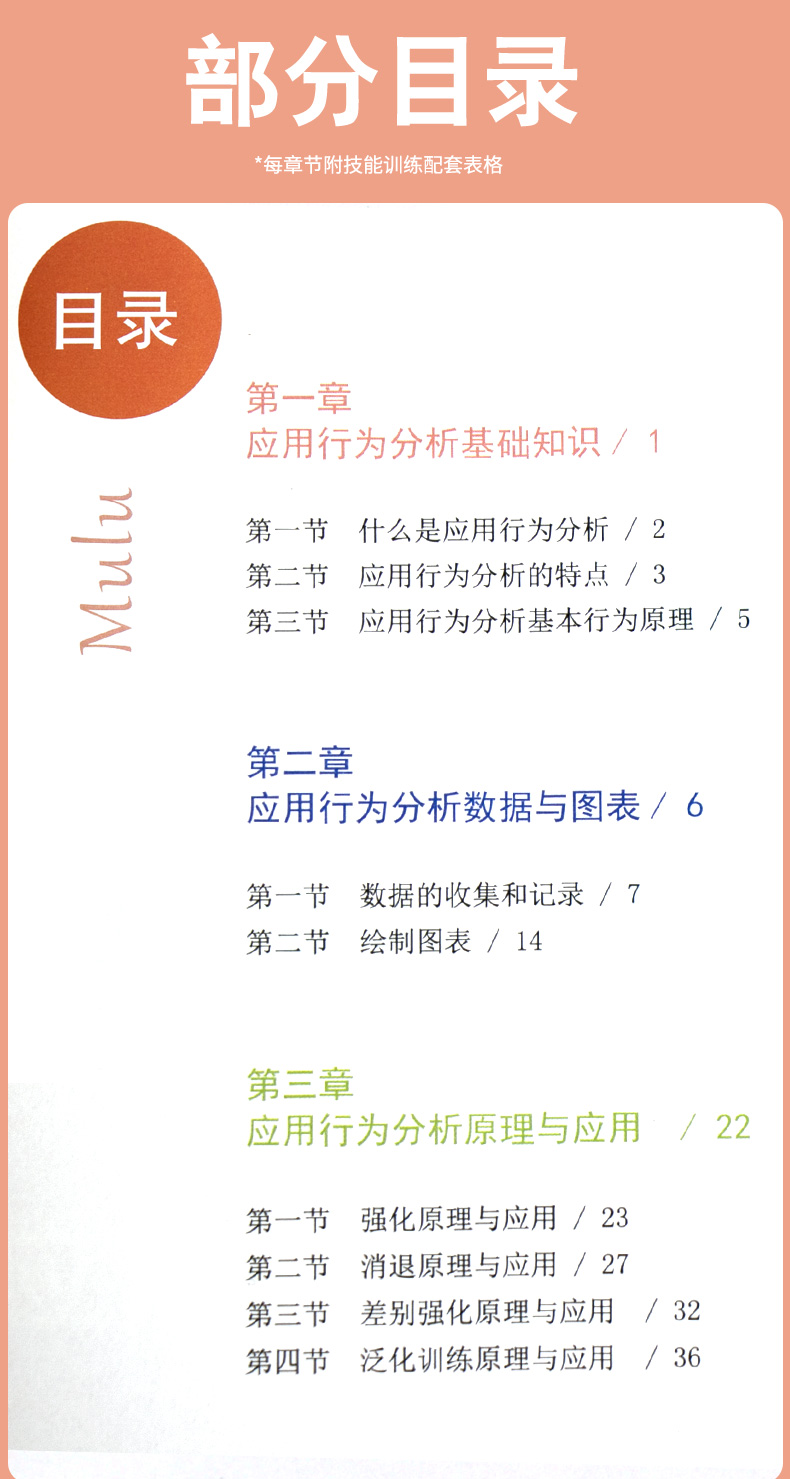 部分目录

*每章节附技能训练配套表格

目录

Mulu

第一章
应用行为分析基础知识 / 1

第一节 什么是应用行为分析 / 2
第二节 应用行为分析的特点 / 3
第三节 应用行为分析基本行为原理 / 5

第二章
应用行为分析数据与图表 / 6

第一节 数据的收集和记录 / 7
第二节 绘制图表 / 14

第三章
应用行为分析原理与应用 / 22

第一节 强化原理与应用 / 23
第二节 消退原理与应用 / 27
第三节 差别强化原理与应用 / 32
第四节 泛化训练原理与应用 / 36